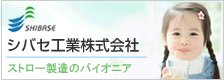 SHIBASE

シバセ工業株式会社

ストロー製造のパイオニア